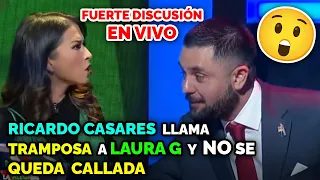 FUERTE DISCUSIÓN
EN VIVO

RICARDO CASARES LLAMA TRAMPOSA A LAURA G Y NO SE QUEDA CALLADA